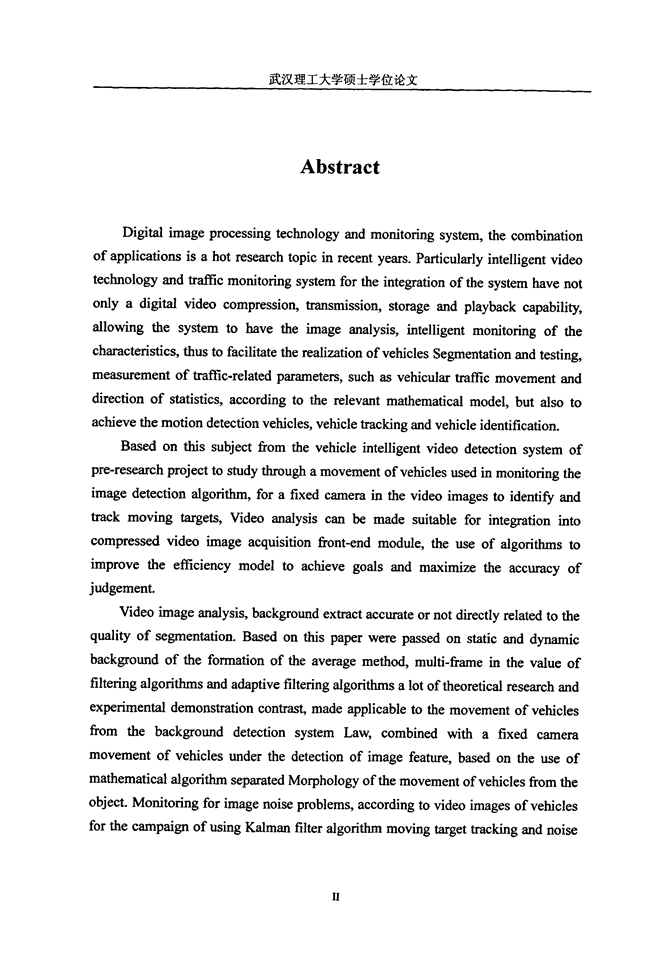 武汉理工大学硕士学位论文

Abstract

Digital image processing technology and monitoring system, the combination of applications is a hot research topic in recent years. Particularly intelligent video technology and traffic monitoring system for the integration of the system have not only a digital video compression, transmission, storage and playback capability, allowing the system to have the image analysis, intelligent monitoring of the characteristics, thus to facilitate the realization of vehicles Segmentation and testing, measurement of traffic-related parameters, such as vehicular traffic movement and direction of statistics, according to the relevant mathematical model, but also to achieve the motion detection vehicles, vehicle tracking and vehicle identification.

Based on this subject from the vehicle intelligent video detection system of pre-research project to study through a movement of vehicles used in monitoring the image detection algorithm, for a fixed camera in the video images to identify and track moving targets, Video analysis can be made suitable for integration into compressed video image acquisition front-end module, the use of algorithms to improve the efficiency model to achieve goals and maximize the accuracy of judgement.

Video image analysis, background extract accurate or not directly related to the quality of segmentation. Based on this paper were passed on static and dynamic background of the formation of the average method, multi-frame in the value of filtering algorithms and adaptive filtering algorithms a lot of theoretical research and experimental demonstration contrast, made applicable to the movement of vehicles from the background detection system Law, combined with a fixed camera movement of vehicles under the detection of image feature, based on the use of mathematical algorithm separated Morphology of the movement of vehicles from the object. Monitoring for image noise problems, according to video images of vehicles for the campaign of using Kalman filter algorithm moving target tracking and noise

II